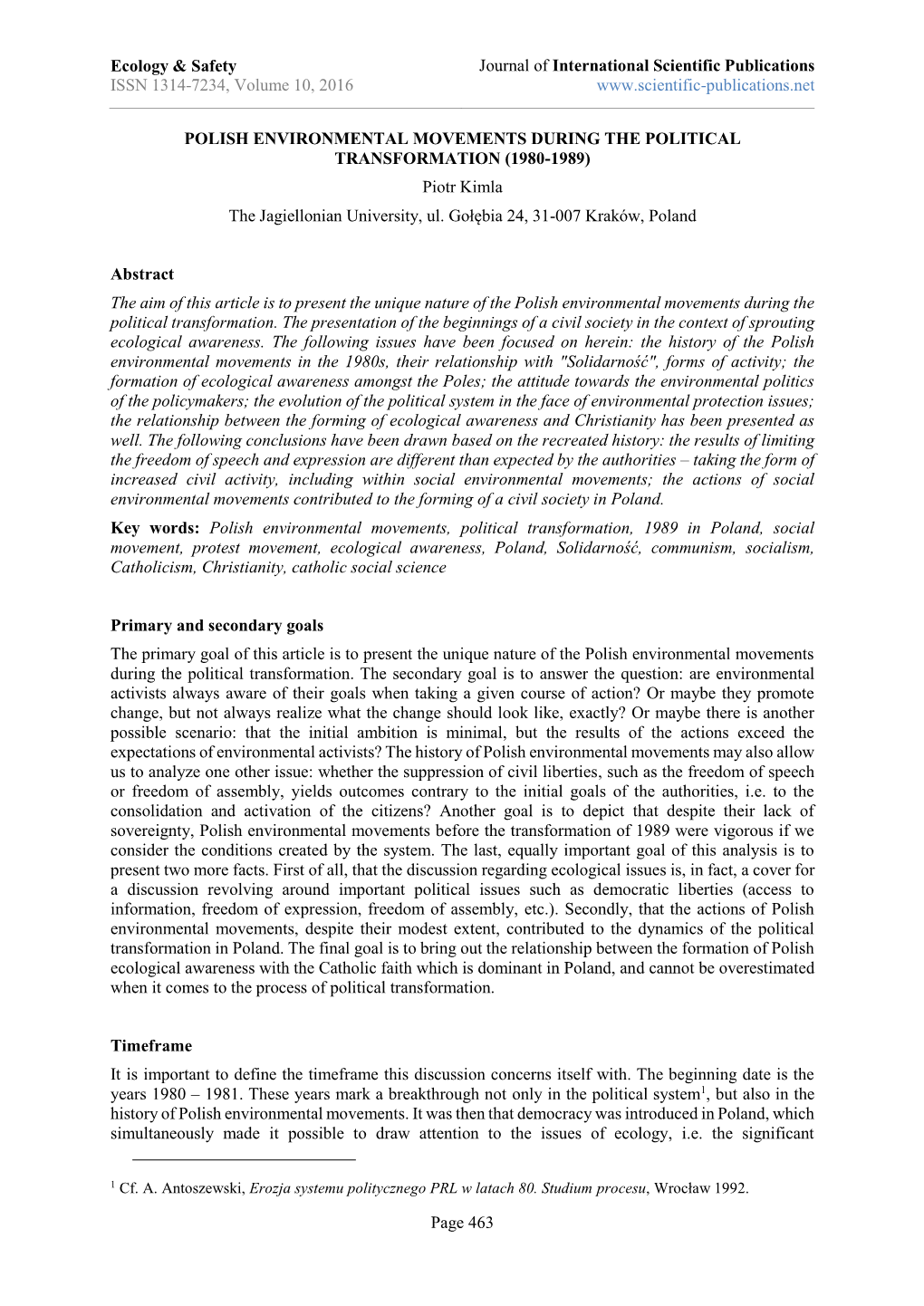 Ecology & Safety
ISSN 1314-7234, Volume 10, 2016

Journal of International Scientific Publications
www.scientific-publications.net

POLISH ENVIRONMENTAL MOVEMENTS DURING THE POLITICAL TRANSFORMATION (1980-1989)

Piotr Kimla

The Jagiellonian University, ul. Gołębia 24, 31-007 Kraków, Poland

Abstract

The aim of this article is to present the unique nature of the Polish environmental movements during the political transformation. The presentation of the beginnings of a civil society in the context of sprouting ecological awareness. The following issues have been focused on herein: the history of the Polish environmental movements in the 1980s, their relationship with "Solidarność", forms of activity; the formation of ecological awareness amongst the Poles; the attitude towards the environmental politics of the policymakers; the evolution of the political system in the face of environmental protection issues; the relationship between the forming of ecological awareness and Christianity has been presented as well. The following conclusions have been drawn based on the recreated history: the results of limiting the freedom of speech and expression are different than expected by the authorities – taking the form of increased civil activity, including within social environmental movements; the actions of social environmental movements contributed to the forming of a civil society in Poland.

Key words: Polish environmental movements, political transformation, 1989 in Poland, social movement, protest movement, ecological awareness, Poland, Solidarność, communism, socialism, Catholicism, Christianity, catholic social science

Primary and secondary goals

The primary goal of this article is to present the unique nature of the Polish environmental movements during the political transformation. The secondary goal is to answer the question: are environmental activists always aware of their goals when taking a given course of action? Or maybe they promote change, but not always realize what the change should look like, exactly? Or maybe there is another possible scenario: that the initial ambition is minimal, but the results of the actions exceed the expectations of environmental activists? The history of Polish environmental movements may also allow us to analyze one other issue: whether the suppression of civil liberties, such as the freedom of speech or freedom of assembly, yields outcomes contrary to the initial goals of the authorities, i.e. to the consolidation and activation of the citizens? Another goal is to depict that despite their lack of sovereignty, Polish environmental movements before the transformation of 1989 were vigorous if we consider the conditions created by the system. The last, equally important goal of this analysis is to present two more facts. First of all, that the discussion regarding ecological issues is, in fact, a cover for a discussion revolving around important political issues such as democratic liberties (access to information, freedom of expression, freedom of assembly, etc.). Secondly, that the actions of Polish environmental movements, despite their modest extent, contributed to the dynamics of the political transformation in Poland. The final goal is to bring out the relationship between the formation of Polish ecological awareness with the Catholic faith which is dominant in Poland, and cannot be overestimated when it comes to the process of political transformation.

Timeframe

It is important to define the timeframe this discussion concerns itself with. The beginning date is the years 1980 – 1981. These years mark a breakthrough not only in the political system$^1$, but also in the history of Polish environmental movements. It was then that democracy was introduced in Poland, which simultaneously made it possible to draw attention to the issues of ecology, i.e. the significant

$^1$ Cf. A. Antoszewski, Erozja systemu politycznego PRL w latach 80. Studium procesu, Wrocław 1992.

Page 463